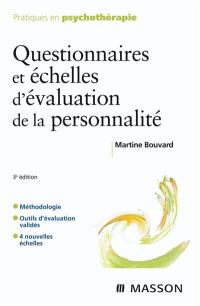 Pratiques en psychothérapie

Questionnaires et échelles d'évaluation de la personnalité

Martine Bouvard

3e édition

Méthodologie

Outils d'évaluation validés

4 nouvelles échelles

MASSON